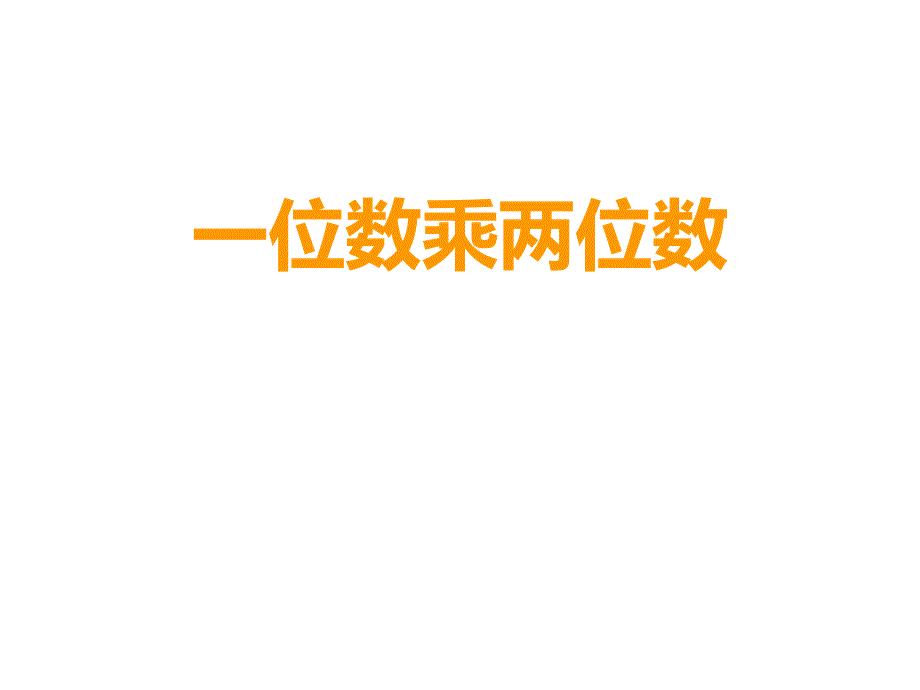 一位数乘两位数